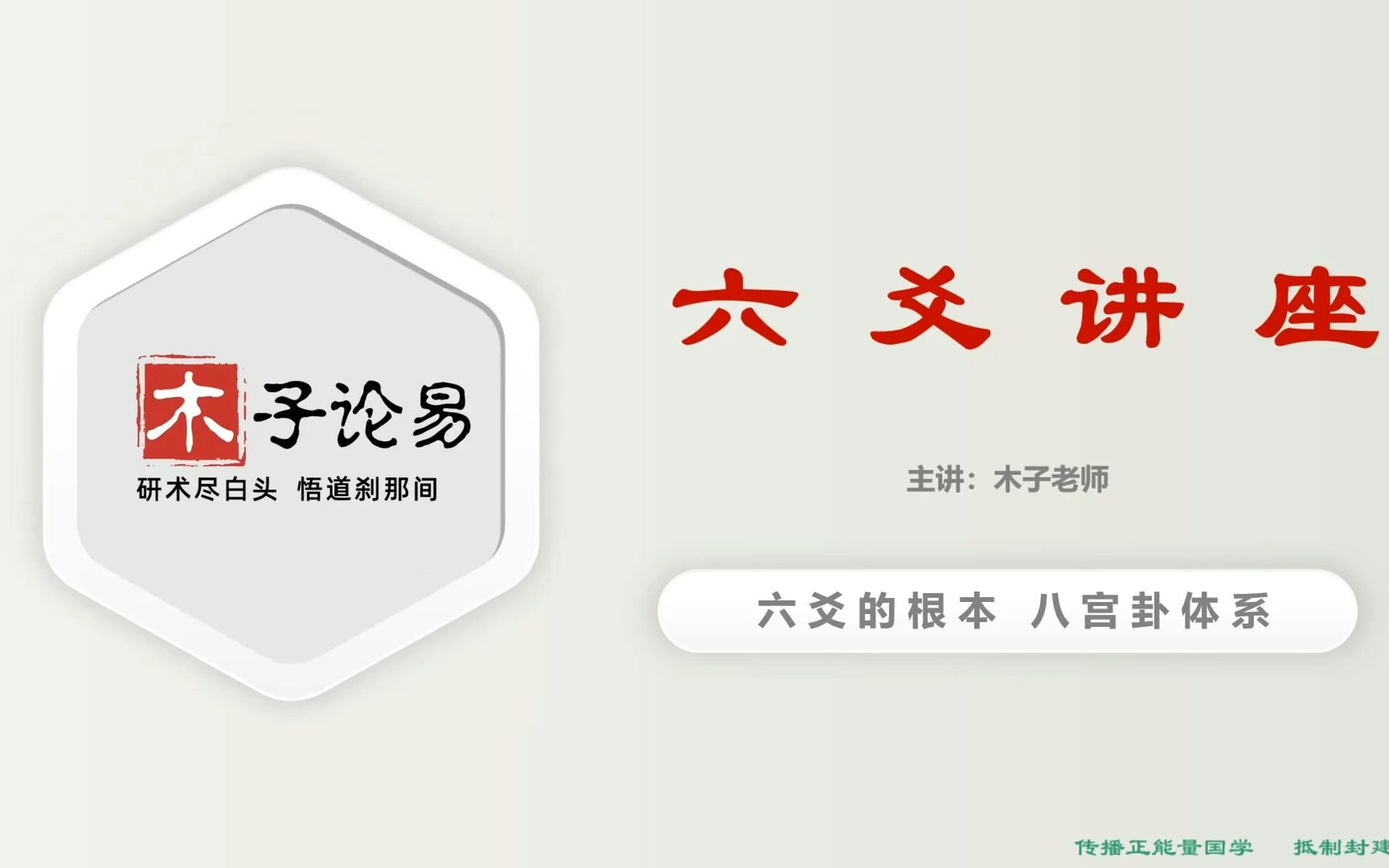 木子论易
研术尽白头 悟道刹那间

六 爻 讲 座

主讲：木子老师

六爻的根本 八宫卦体系

传播正能量国学 抵制封建